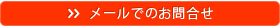 >> メールでのお問合せ